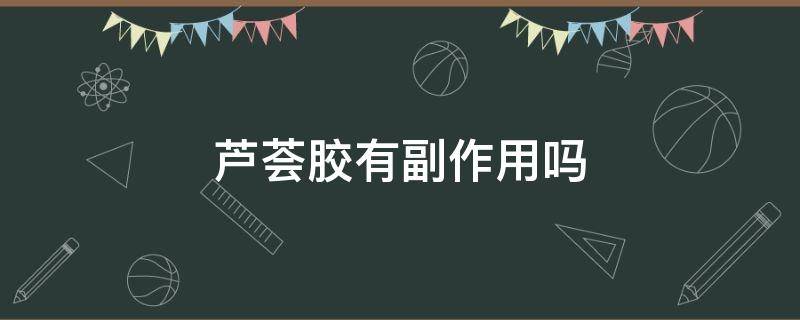 芦荟胶有副作用吗